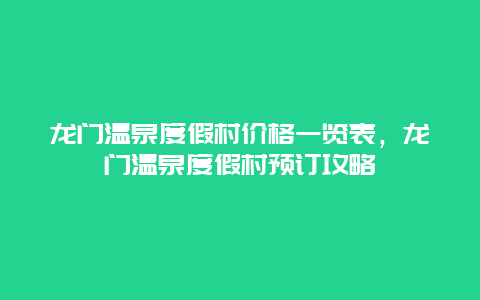 龙门温泉度假村价格一览表，龙门温泉度假村预订攻略